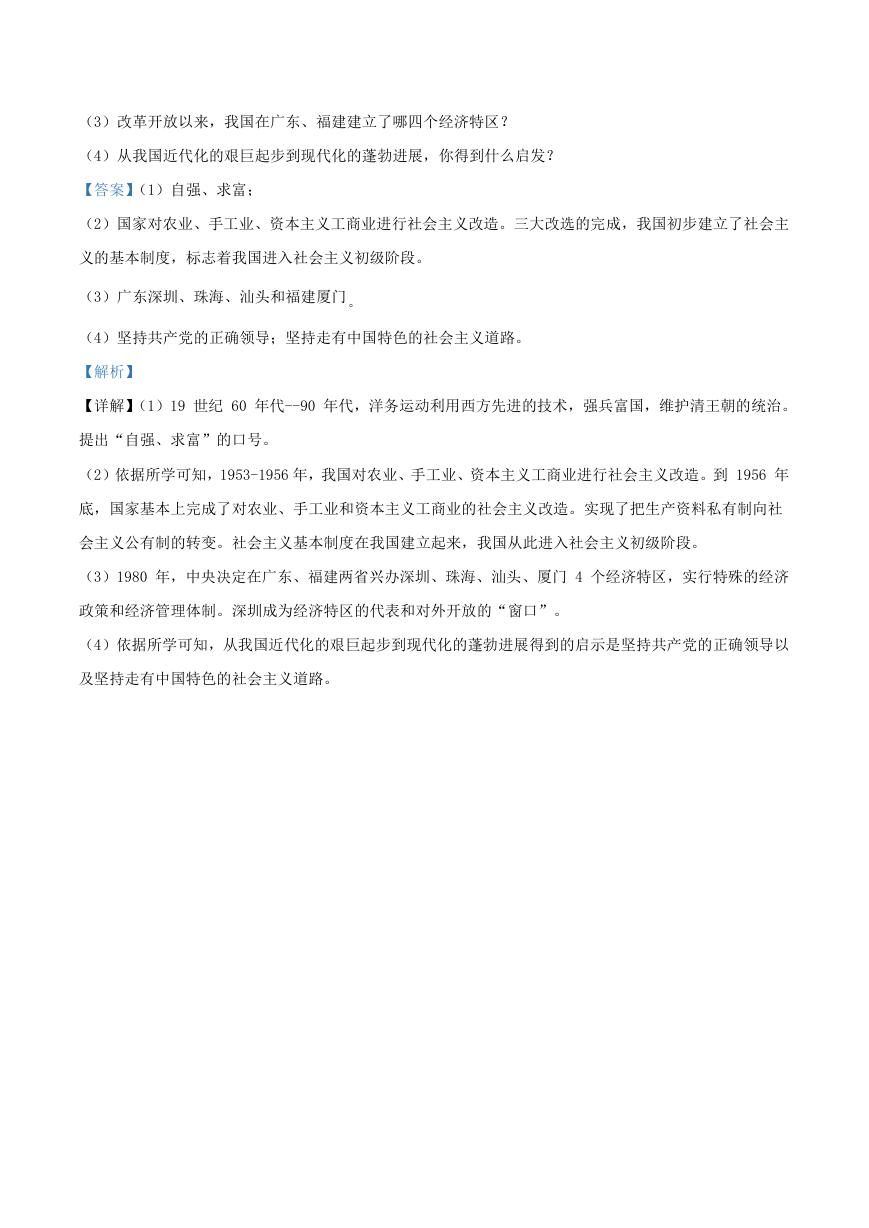 （3）改革开放以来，我国在广东、福建建立了哪四个经济特区？

（4）从我国近代化的艰巨起步到现代化的蓬勃进展，你得到什么启发？

【答案】（1）自强、求富；

（2）国家对农业、手工业、资本主义工商业进行社会主义改造。三大改选的完成，我国初步建立了社会主义的基本制度，标志着我国进入社会主义初级阶段。

（3）广东深圳、珠海、汕头和福建厦门。

（4）坚持共产党的正确领导；坚持走有中国特色的社会主义道路。

【解析】

【详解】（1）19 世纪 60 年代--90 年代，洋务运动利用西方先进的技术，强兵富国，维护清王朝的统治。提出“自强、求富”的口号。

（2）依据所学可知，1953-1956 年，我国对农业、手工业、资本主义工商业进行社会主义改造。到 1956 年底，国家基本上完成了对农业、手工业和资本主义工商业的社会主义改造。实现了把生产资料私有制向社会主义公有制的转变。社会主义基本制度在我国建立起来，我国从此进入社会主义初级阶段。

（3）1980 年，中央决定在广东、福建两省兴办深圳、珠海、汕头、厦门 4 个经济特区，实行特殊的经济政策和经济管理体制。深圳成为经济特区的代表和对外开放的“窗口”。

（4）依据所学可知，从我国近代化的艰巨起步到现代化的蓬勃进展得到的启示是坚持共产党的正确领导以及坚持走有中国特色的社会主义道路。